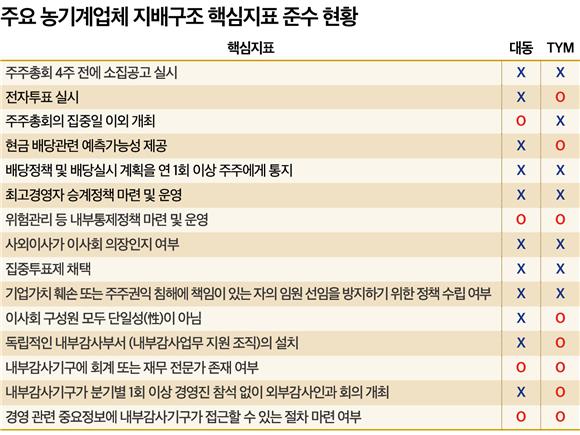 주요 농기계업체 지배구조 핵심지표 준수 현황

| 핵심지표 | 대동 | TYM |
|---|---|---|
| 주주총회 4주 전에 소집공고 실시 | X | X |
| 전자투표 실시 | X | O |
| 주주총회의 집중일 이외 개최 | O | X |
| 현금 배당관련 예측가능성 제공 | X | O |
| 배당정책 및 배당실시 계획을 연 1회 이상 주주에게 통지 | X | X |
| 최고경영자 승계정책 마련 및 운영 | X | X |
| 위험관리 등 내부통제정책 마련 및 운영 | O | O |
| 사외이사가 이사회 의장인지 여부 | X | X |
| 집중투표제 채택 | X | X |
| 기업가치 훼손 또는 주주권익 침해에 책임이 있는 자의 임원 선임을 방지하기 위한 정책 수립 여부 | X | X |
| 이사회 구성원 모두 단일성(性)이 아님 | X | O |
| 독립적인 내부감사부서 (내부감사업무 지원 조직)의 설치 | X | O |
| 내부감사기구에 회계 또는 재무 전문가 존재 여부 | O | O |
| 내부감사기구가 분기별 1회 이상 경영진 참석 없이 외부감사인과 회의 개최 | X | O |
| 경영 관련 중요정보에 내부감사기구가 접근할 수 있는 절차 마련 여부 | O | O |